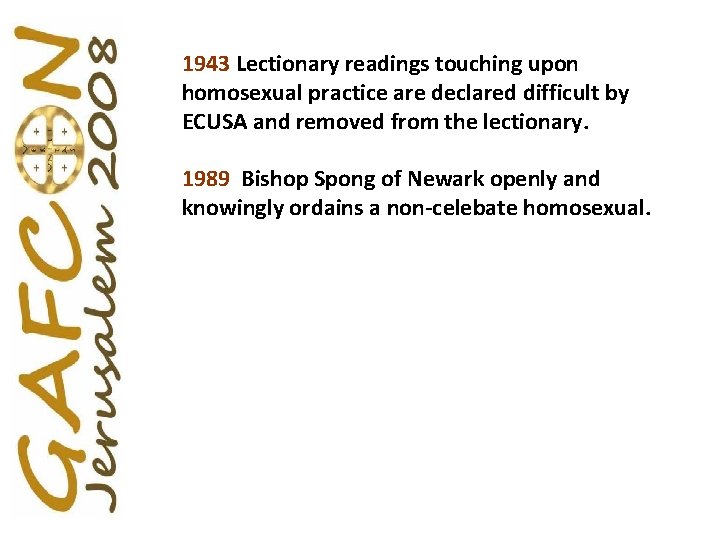 GAFCON
Jerusalem 2008

1943 Lectionary readings touching upon homosexual practice are declared difficult by ECUSA and removed from the lectionary.

1989 Bishop Spong of Newark openly and knowingly ordains a non-celebate homosexual.